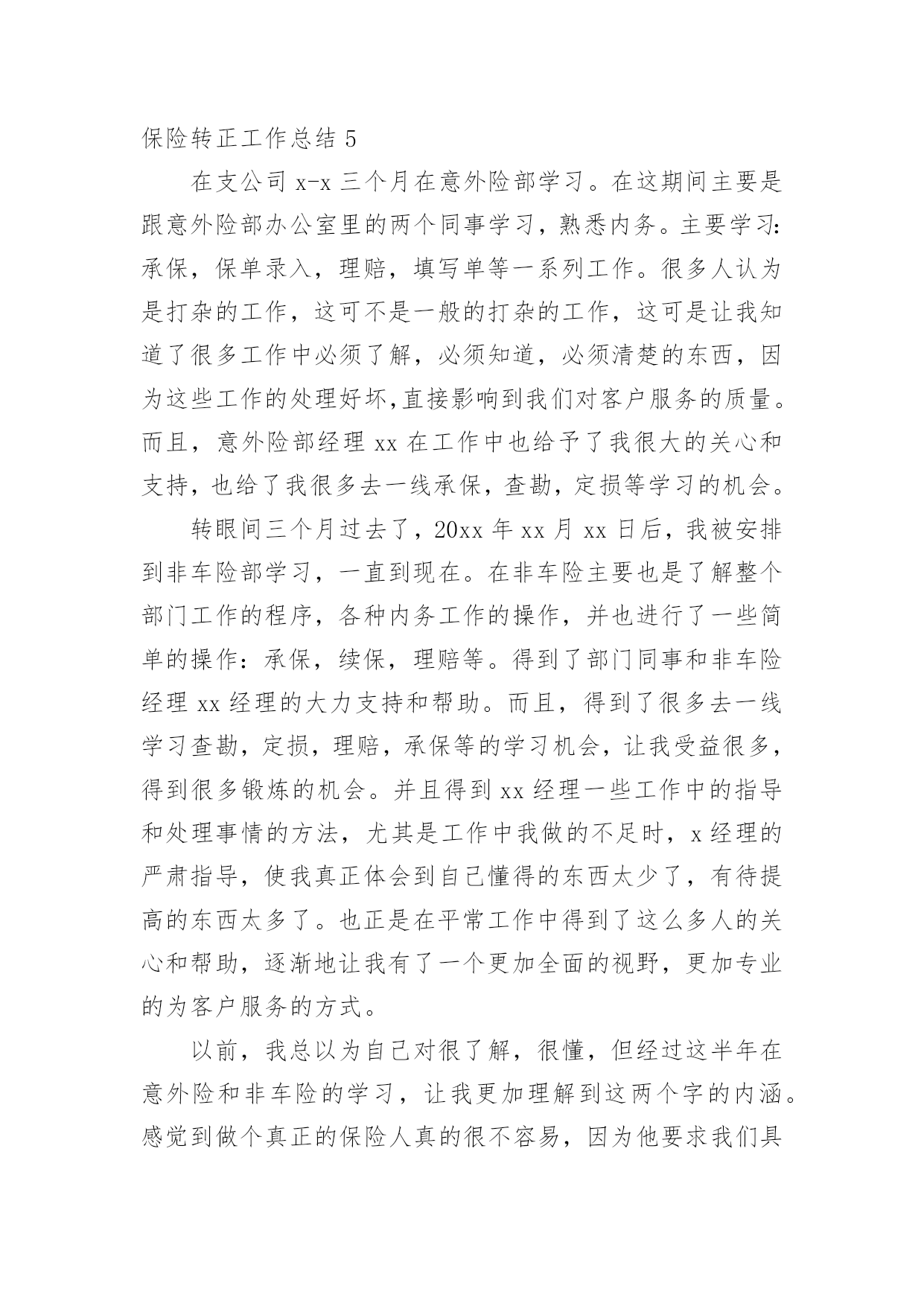 保险转正工作总结 5

在支公司 x-x 三个月在意外险部学习。在这期间主要是跟意外险部办公室里的两个同事学习，熟悉内务。主要学习：承保，保单录入，理赔，填写单等一系列工作。很多人认为是打杂的工作，这可不是一般的打杂的工作，这可是让我知道了很多工作中必须了解，必须知道，必须清楚的东西，因为这些工作的处理好坏,直接影响到我们对客户服务的质量。而且，意外险部经理 xx 在工作中也给予了我很大的关心和支持，也给了我很多去一线承保，查勘，定损等学习的机会。

转眼间三个月过去了，20xx 年 xx 月 xx 日后，我被安排到非车险部学习，一直到现在。在非车险主要也是了解整个部门工作的程序，各种内务工作的操作，并也进行了一些简单的操作：承保，续保，理赔等。得到了部门同事和非车险经理 xx 经理的大力支持和帮助。而且，得到了很多去一线学习查勘，定损，理赔，承保等的学习机会，让我受益很多，得到很多锻炼的机会。并且得到 xx 经理一些工作中的指导和处理事情的方法，尤其是工作中我做的不足时，x 经理的严肃指导，使我真正体会到自己懂得的东西太少了，有待提高的东西太多了。也正是在平常工作中得到了这么多人的关心和帮助，逐渐地让我有了一个更加全面的视野，更加专业的为客户服务的方式。

以前，我总以为自己对很了解，很懂，但经过这半年在意外险和非车险的学习，让我更加理解到这两个字的内涵。感觉到做个真正的保险人真的很不容易，因为他要求我们具